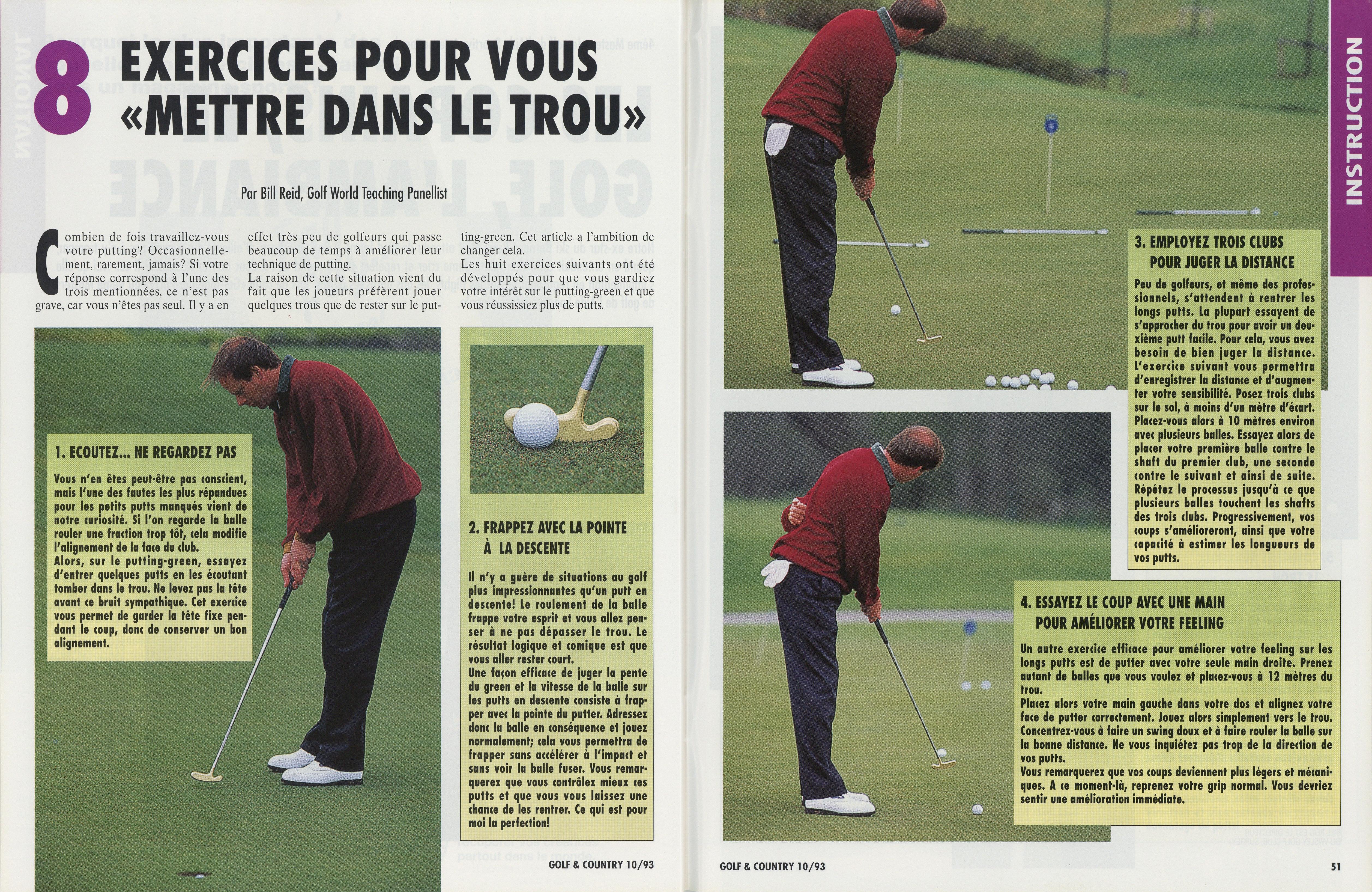 8 EXERCICES POUR VOUS «METTRE DANS LE TROU»

Par Bill Reid, Golf World Teaching Panellist

Combien de fois travaillez-vous votre putting? Occasionnellement, rarement, jamais? Si votre réponse correspond à l'une des trois mentionnées, ce n'est pas grave, car vous n'êtes pas seul. Il y a en effet très peu de golfeurs qui passe beaucoup de temps à améliorer leur technique de putting.

La raison de cette situation vient du fait que les joueurs préfèrent jouer quelques trous que de rester sur le putting-green. Cet article a l'ambition de changer cela.

Les huit exercices suivants ont été développés pour que vous gardiez votre intérêt sur le putting-green et que vous réussissiez plus de putts.

1. ECOUTEZ... NE REGARDEZ PAS

Vous n'en êtes peut-être pas conscient, mais l'une des fautes les plus répandues pour les petits putts manqués vient de notre curiosité. Si l'on regarde la balle rouler une fraction trop tôt, cela modifie l'alignement de la face du club.

Alors, sur le putting-green, essayez d'entrer quelques putts en les écoutant tomber dans le trou. Ne levez pas la tête avant ce bruit sympathique. Cet exercice vous permet de garder la tête fixe pendant le coup, donc de conserver un bon alignement.

2. FRAPPEZ AVEC LA POINTE À LA DESCENTE

Il n'y a guère de situations au golf plus impressionnantes qu'un putt en descente! Le roulement de la balle frappe votre esprit et vous allez penser à ne pas dépasser le trou. Le résultat logique et comique est que vous aller rester court.

Une façon efficace de juger la pente du green et la vitesse de la balle sur les putts en descente consiste à frapper avec la pointe du putter. Adressez donc la balle en conséquence et jouez normalement; cela vous permettra de frapper sans accélérer à l'impact et sans voir la balle fuser. Vous remarquerez que vous contrôlez mieux ces putts et que vous vous laissez une chance de les rentrer. Ce qui est pour moi la perfection!

GOLF & COUNTRY 10/93

INSTRUCTION

3. EMPLOYEZ TROIS CLUBS POUR JUGER LA DISTANCE

Peu de golfeurs, et même des professionnels, s'attendent à rentrer les longs putts. La plupart essayent de s'approcher du trou pour avoir un deuxième putt facile. Pour cela, vous avez besoin de bien juger la distance. L'exercice suivant vous permettra d'enregistrer la distance et d'augmenter votre sensibilité. Posez trois clubs sur le sol, à moins d'un mètre d'écart. Placez-vous alors à 10 mètres environ avec plusieurs balles. Essayez alors de placer votre première balle contre le shaft du premier club, une seconde contre le suivant et ainsi de suite. Répétez le processus jusqu'à ce que plusieurs balles touchent les shafts des trois clubs. Progressivement, vos coups s'amélioreront, ainsi que votre capacité à estimer les longueurs de vos putts.

4. ESSAYEZ LE COUP AVEC UNE MAIN POUR AMÉLIORER VOTRE FEELING

Un autre exercice efficace pour améliorer votre feeling sur les longs putts est de putter avec votre seule main droite. Prenez autant de balles que vous voulez et placez-vous à 12 mètres du trou.

Placez alors votre main gauche dans votre dos et alignez votre face de putter correctement. Jouez alors simplement vers le trou. Concentrez-vous à faire un swing doux et à faire rouler la balle sur la bonne distance. Ne vous inquiétez pas trop de la direction de vos putts.

Vous remarquerez que vos coups deviennent plus légers et mécaniques. A ce moment-là, reprenez votre grip normal. Vous devriez sentir une amélioration immédiate.

GOLF & COUNTRY 10/93

51